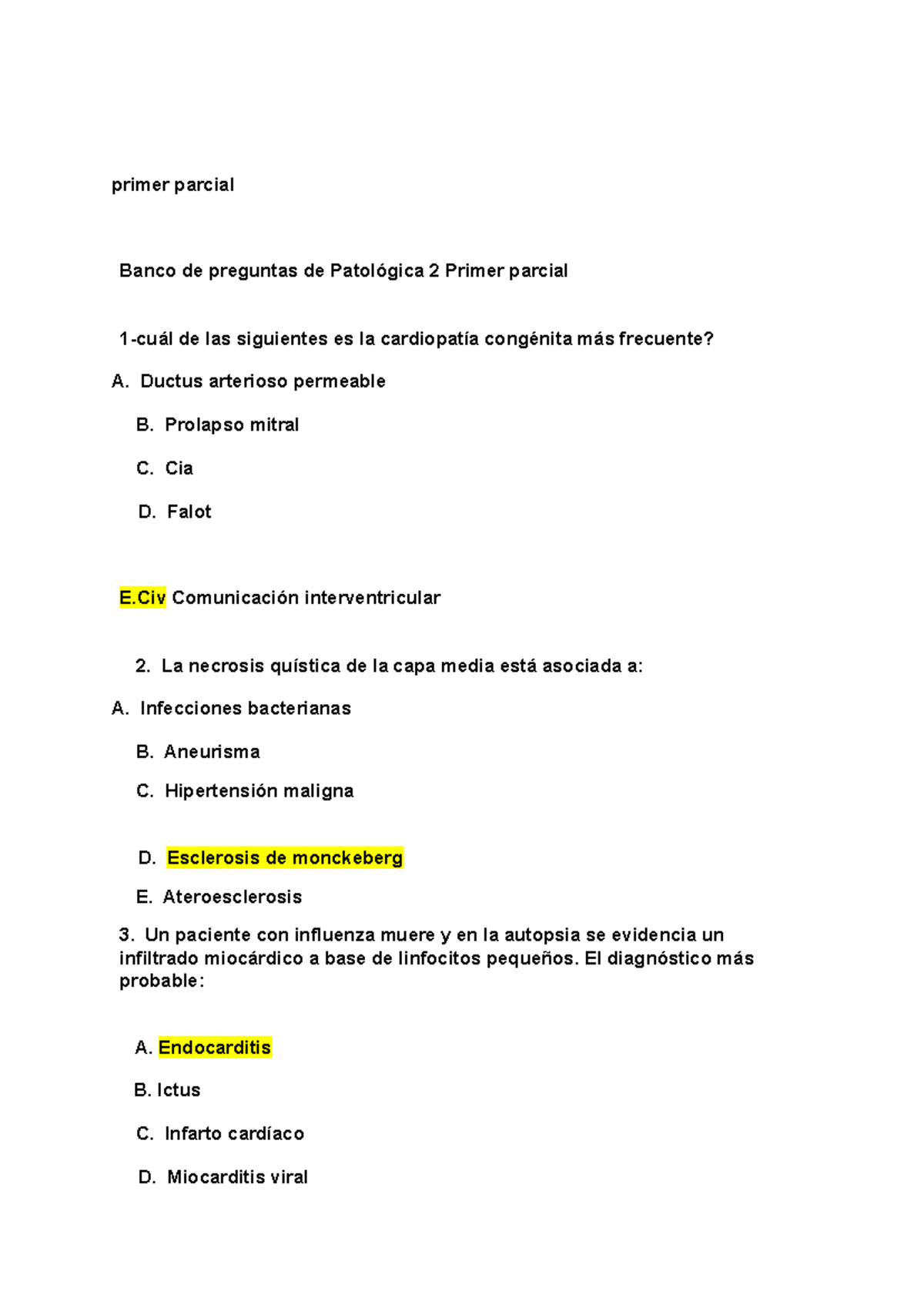 primer parcial

Banco de preguntas de Patológica 2 Primer parcial

1-cuál de las siguientes es la cardiopatía congénita más frecuente?

A. Ductus arterioso permeable

B. Prolapso mitral

C. Cia

D. Falot

E.Civ Comunicación interventricular

2. La necrosis quística de la capa media está asociada a:

A. Infecciones bacterianas

B. Aneurisma

C. Hipertensión maligna

D. Esclerosis de monckeberg

E. Ateroesclerosis

3. Un paciente con influenza muere y en la autopsia se evidencia un infiltrado miocárdico a base de linfocitos pequeños. El diagnóstico más probable:

A. Endocarditis

B. Ictus

C. Infarto cardíaco

D. Miocarditis viral